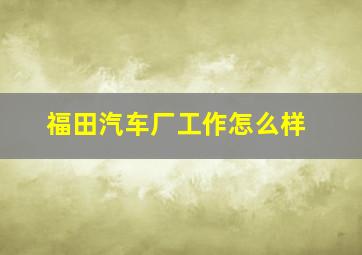 福田汽车厂工作怎么样